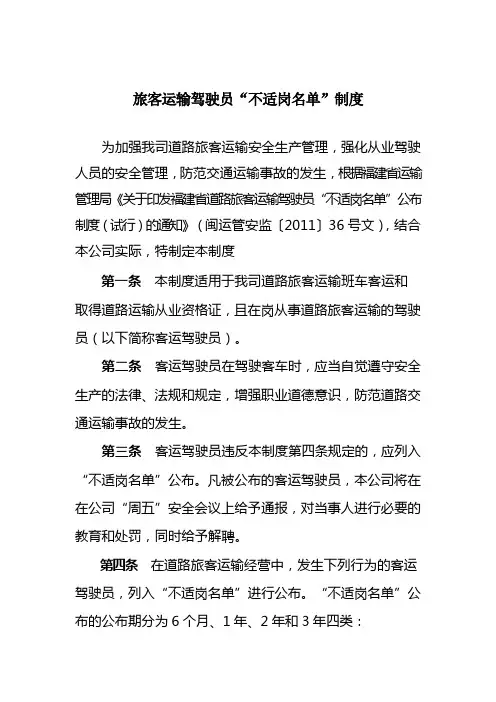 旅客运输驾驶员“不适岗名单”制度

为加强我司道路旅客运输安全生产管理，强化从业驾驶人员的安全管理，防范交通运输事故的发生，根据福建省运输管理局《关于印发福建省道路旅客运输驾驶员“不适岗名单”公布制度（试行）的通知》（闽运管安监〔2011〕36号文），结合本公司实际，特制定本制度

第一条　本制度适用于我司道路旅客运输班车客运和取得道路运输从业资格证，且在岗从事道路旅客运输的驾驶员（以下简称客运驾驶员）。

第二条　客运驾驶员在驾驶客车时，应当自觉遵守安全生产的法律、法规和规定，增强职业道德意识，防范道路交通运输事故的发生。

第三条　客运驾驶员违反本制度第四条规定的，应列入“不适岗名单”公布。凡被公布的客运驾驶员，本公司将在在公司“周五”安全会议上给予通报，对当事人进行必要的教育和处罚，同时给予解聘。

第四条　在道路旅客运输经营中，发生下列行为的客运驾驶员，列入“不适岗名单”进行公布。“不适岗名单”公布的公布期分为6个月、1年、2年和3年四类：